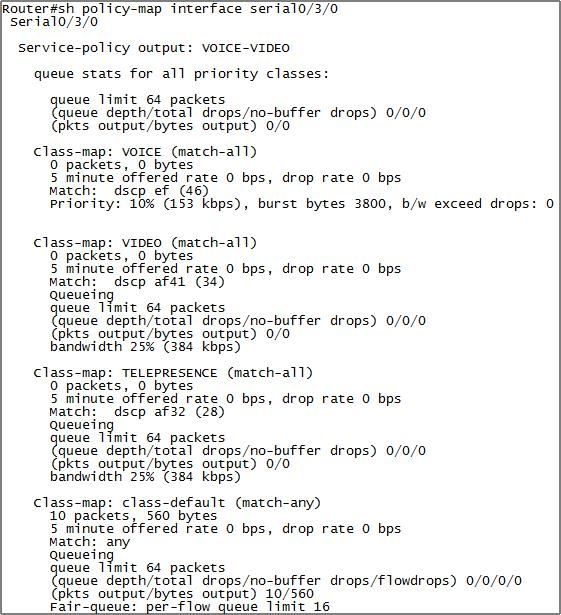 Router#sh policy-map interface serial0/3/0
Serial0/3/0

Service-policy output: VOICE-VIDEO

queue stats for all priority classes:

queue limit 64 packets
(queue depth/total drops/no-buffer drops) 0/0/0
(pkts output/bytes output) 0/0

Class-map: VOICE (match-all)
0 packets, 0 bytes
5 minute offered rate 0 bps, drop rate 0 bps
Match: dscp ef (46)
Priority: 10% (153 kbps), burst bytes 3800, b/w exceed drops: 0

Class-map: VIDEO (match-all)
0 packets, 0 bytes
5 minute offered rate 0 bps, drop rate 0 bps
Match: dscp af41 (34)
Queueing
queue limit 64 packets
(queue depth/total drops/no-buffer drops) 0/0/0
(pkts output/bytes output) 0/0
bandwidth 25% (384 kbps)

Class-map: TELEPRESENCE (match-all)
0 packets, 0 bytes
5 minute offered rate 0 bps, drop rate 0 bps
Match: dscp af32 (28)
Queueing
queue limit 64 packets
(queue depth/total drops/no-buffer drops) 0/0/0
(pkts output/bytes output) 0/0
bandwidth 25% (384 kbps)

Class-map: class-default (match-any)
10 packets, 560 bytes
5 minute offered rate 0 bps, drop rate 0 bps
Match: any
Queueing
queue limit 64 packets
(queue depth/total drops/no-buffer drops/flowdrops) 0/0/0/0
(pkts output/bytes output) 10/560
Fair-queue: per-flow queue limit 16